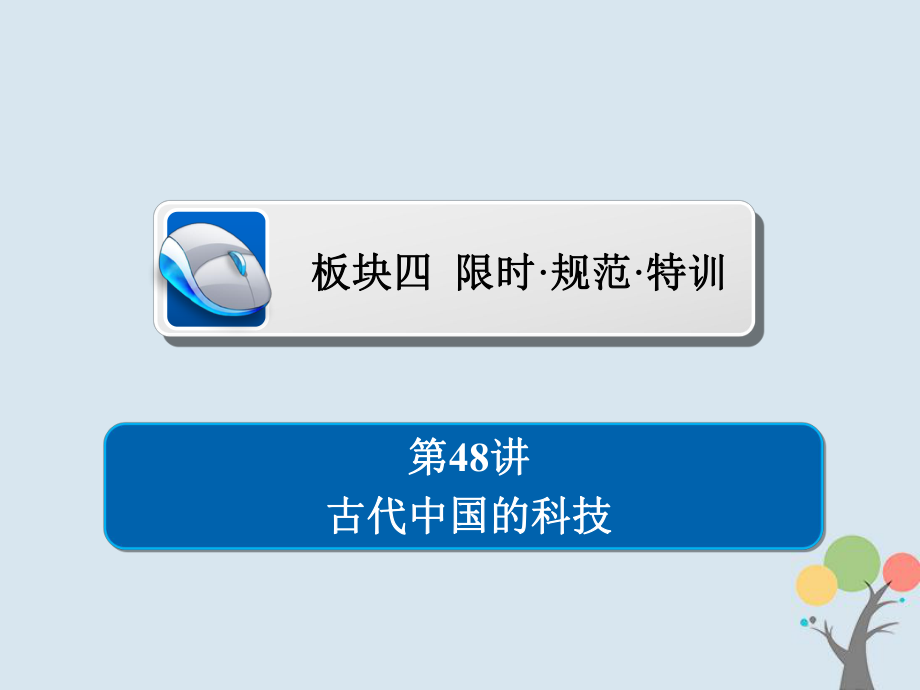 板块四 限时·规范·特训

第48讲
古代中国的科技